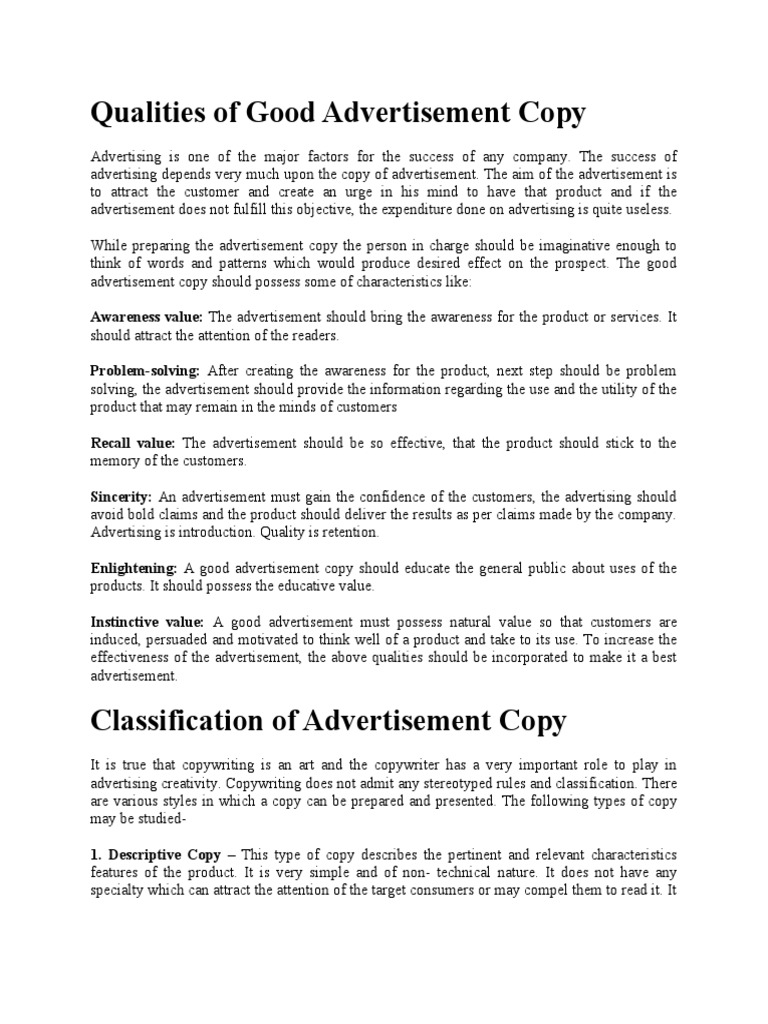 Qualities of Good Advertisement Copy

Advertising is one of the major factors for the success of any company. The success of advertising depends very much upon the copy of advertisement. The aim of the advertisement is to attract the customer and create an urge in his mind to have that product and if the advertisement does not fulfill this objective, the expenditure done on advertising is quite useless.

While preparing the advertisement copy the person in charge should be imaginative enough to think of words and patterns which would produce desired effect on the prospect. The good advertisement copy should possess some of characteristics like:

Awareness value: The advertisement should bring the awareness for the product or services. It should attract the attention of the readers.

Problem-solving: After creating the awareness for the product, next step should be problem solving, the advertisement should provide the information regarding the use and the utility of the product that may remain in the minds of customers

Recall value: The advertisement should be so effective, that the product should stick to the memory of the customers.

Sincerity: An advertisement must gain the confidence of the customers, the advertising should avoid bold claims and the product should deliver the results as per claims made by the company. Advertising is introduction. Quality is retention.

Enlightening: A good advertisement copy should educate the general public about uses of the products. It should possess the educative value.

Instinctive value: A good advertisement must possess natural value so that customers are induced, persuaded and motivated to think well of a product and take to its use. To increase the effectiveness of the advertisement, the above qualities should be incorporated to make it a best advertisement.

Classification of Advertisement Copy

It is true that copywriting is an art and the copywriter has a very important role to play in advertising creativity. Copywriting does not admit any stereotyped rules and classification. There are various styles in which a copy can be prepared and presented. The following types of copy may be studied-

1. Descriptive Copy – This type of copy describes the pertinent and relevant characteristics features of the product. It is very simple and of non- technical nature. It does not have any specialty which can attract the attention of the target consumers or may compel them to read it. It